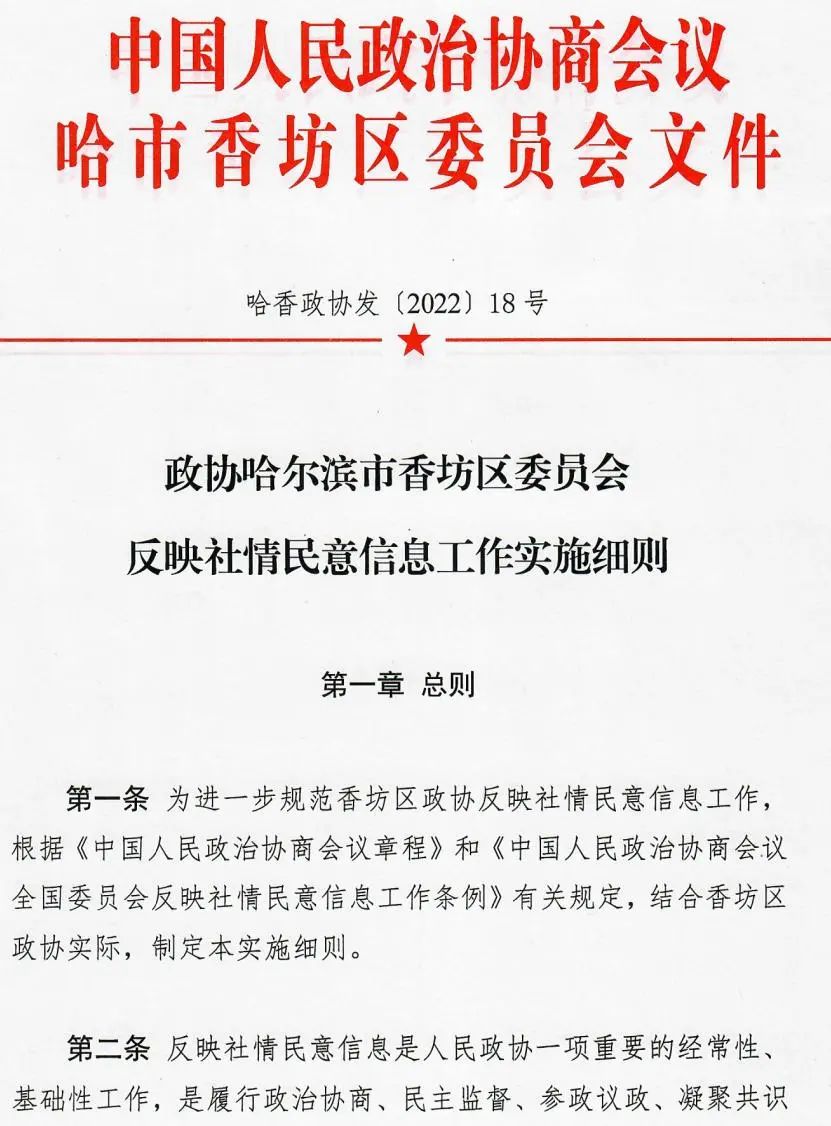 中国人民政治协商会议
哈市香坊区委员会文件

哈香政协发〔2022〕18号

政协哈尔滨市香坊区委员会
反映社情民意信息工作实施细则

第一章 总则

第一条 为进一步规范香坊区政协反映社情民意信息工作，根据《中国人民政治协商会议章程》和《中国人民政治协商会议全国委员会反映社情民意信息工作条例》有关规定，结合香坊区政协实际，制定本实施细则。

第二条 反映社情民意信息是人民政协一项重要的经常性、基础性工作，是履行政治协商、民主监督、参政议政、凝聚共识